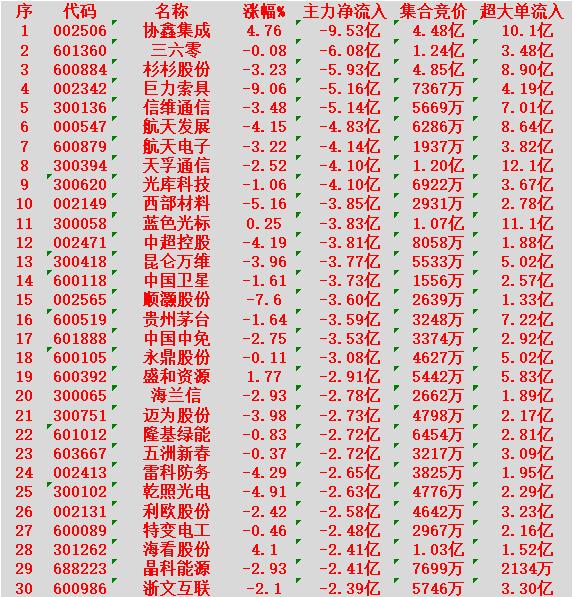 | 序 | 代码 | 名称 | 涨幅% | 主力净流入 | 集合竞价 | 超大单流入 |
|---|---|---|---|---|---|---|
| 1 | 002506 | 协鑫集成 | 4.76 | -9.53亿 | 4.48亿 | 10.1亿 |
| 2 | 601360 | 三六零 | -0.08 | -6.08亿 | 1.24亿 | 3.48亿 |
| 3 | 600884 | 杉杉股份 | -3.23 | -5.93亿 | 4.85亿 | 8.90亿 |
| 4 | 002342 | 巨力索具 | -9.06 | -5.16亿 | 7367万 | 4.19亿 |
| 5 | 300136 | 信维通信 | -3.48 | -5.14亿 | 5669万 | 7.01亿 |
| 6 | 000547 | 航天发展 | -4.15 | -4.83亿 | 6286万 | 8.64亿 |
| 7 | 600879 | 航天电子 | -3.22 | -4.14亿 | 1937万 | 3.82亿 |
| 8 | 300394 | 天孚通信 | -2.52 | -4.10亿 | 1.20亿 | 12.1亿 |
| 9 | 300620 | 光库科技 | -1.06 | -4.10亿 | 6922万 | 3.67亿 |
| 10 | 002149 | 西部材料 | -5.16 | -3.85亿 | 2931万 | 2.78亿 |
| 11 | 300058 | 蓝色光标 | 0.25 | -3.83亿 | 1.07亿 | 11.1亿 |
| 12 | 002471 | 中超控股 | -4.19 | -3.81亿 | 8058万 | 1.88亿 |
| 13 | 300418 | 昆仑万维 | -3.96 | -3.77亿 | 5533万 | 5.02亿 |
| 14 | 600118 | 中国卫星 | -1.61 | -3.73亿 | 1556万 | 2.57亿 |
| 15 | 002565 | 顺灏股份 | -7.6 | -3.60亿 | 2639万 | 1.33亿 |
| 16 | 600519 | 贵州茅台 | -1.64 | -3.59亿 | 3248万 | 7.22亿 |
| 17 | 601888 | 中国中免 | -2.75 | -3.53亿 | 3374万 | 2.92亿 |
| 18 | 600105 | 永鼎股份 | -0.11 | -3.08亿 | 4627万 | 5.02亿 |
| 19 | 600392 | 盛和资源 | 1.77 | -2.91亿 | 5442万 | 5.83亿 |
| 20 | 300065 | 海兰信 | -2.93 | -2.78亿 | 2662万 | 1.89亿 |
| 21 | 300751 | 迈为股份 | -3.98 | -2.73亿 | 4798万 | 2.17亿 |
| 22 | 601012 | 隆基绿能 | -0.83 | -2.72亿 | 6454万 | 2.81亿 |
| 23 | 603667 | 五洲新春 | -0.37 | -2.72亿 | 3217万 | 3.09亿 |
| 24 | 002413 | 雷科防务 | -4.29 | -2.65亿 | 3825万 | 1.95亿 |
| 25 | 300102 | 乾照光电 | -4.91 | -2.63亿 | 4776万 | 2.29亿 |
| 26 | 002131 | 利欧股份 | -2.42 | -2.58亿 | 4642万 | 3.23亿 |
| 27 | 600089 | 特变电工 | -0.46 | -2.48亿 | 2967万 | 2.16亿 |
| 28 | 301262 | 海看股份 | 4.1 | -2.41亿 | 1.03亿 | 1.52亿 |
| 29 | 688223 | 晶科能源 | -2.93 | -2.41亿 | 7699万 | 2134万 |
| 30 | 600986 | 浙文互联 | -2.1 | -2.39亿 | 5746万 | 3.30亿 |